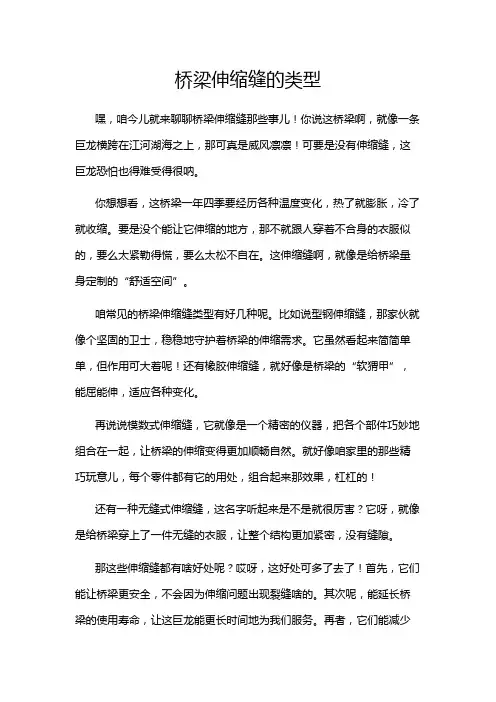 桥梁伸缩缝的类型

嘿，咱今儿就来聊聊桥梁伸缩缝那些事儿！你说这桥梁啊，就像一条巨龙横跨在江河湖海之上，那可真是威风凛凛！可要是没有伸缩缝，这巨龙恐怕也得难受得很呐。

你想想看，这桥梁一年四季要经历各种温度变化，热了就膨胀，冷了就收缩。要是没个能让它伸缩的地方，那不就跟人穿着不合身的衣服似的，要么太紧勒得慌，要么太松不自在。这伸缩缝啊，就像是给桥梁量身定制的“舒适空间”。

咱常见的桥梁伸缩缝类型有好几种呢。比如说型钢伸缩缝，那家伙就像个坚固的卫士，稳稳地守护着桥梁的伸缩需求。它虽然看起来简简单单，但作用可大着呢！还有橡胶伸缩缝，就好像是桥梁的“软猬甲”，能屈能伸，适应各种变化。

再说说模数式伸缩缝，它就像是一个精密的仪器，把各个部件巧妙地组合在一起，让桥梁的伸缩变得更加顺畅自然。就好像咱家里的那些精巧玩意儿，每个零件都有它的用处，组合起来那效果，杠杠的！

还有一种无缝式伸缩缝，这名字听起来是不是就很厉害？它呀，就像是给桥梁穿上了一件无缝的衣服，让整个结构更加紧密，没有缝隙。

那这些伸缩缝都有啥好处呢？哎呀，这好处可多了去了！首先，它们能让桥梁更安全，不会因为伸缩问题出现裂缝啥的。其次呢，能延长桥梁的使用寿命，让这巨龙能更长时间地为我们服务。再者，它们能减少